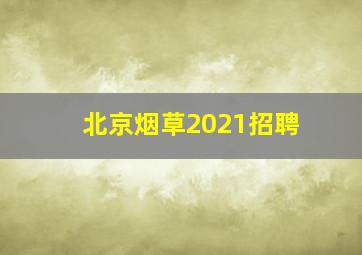 北京烟草2021招聘